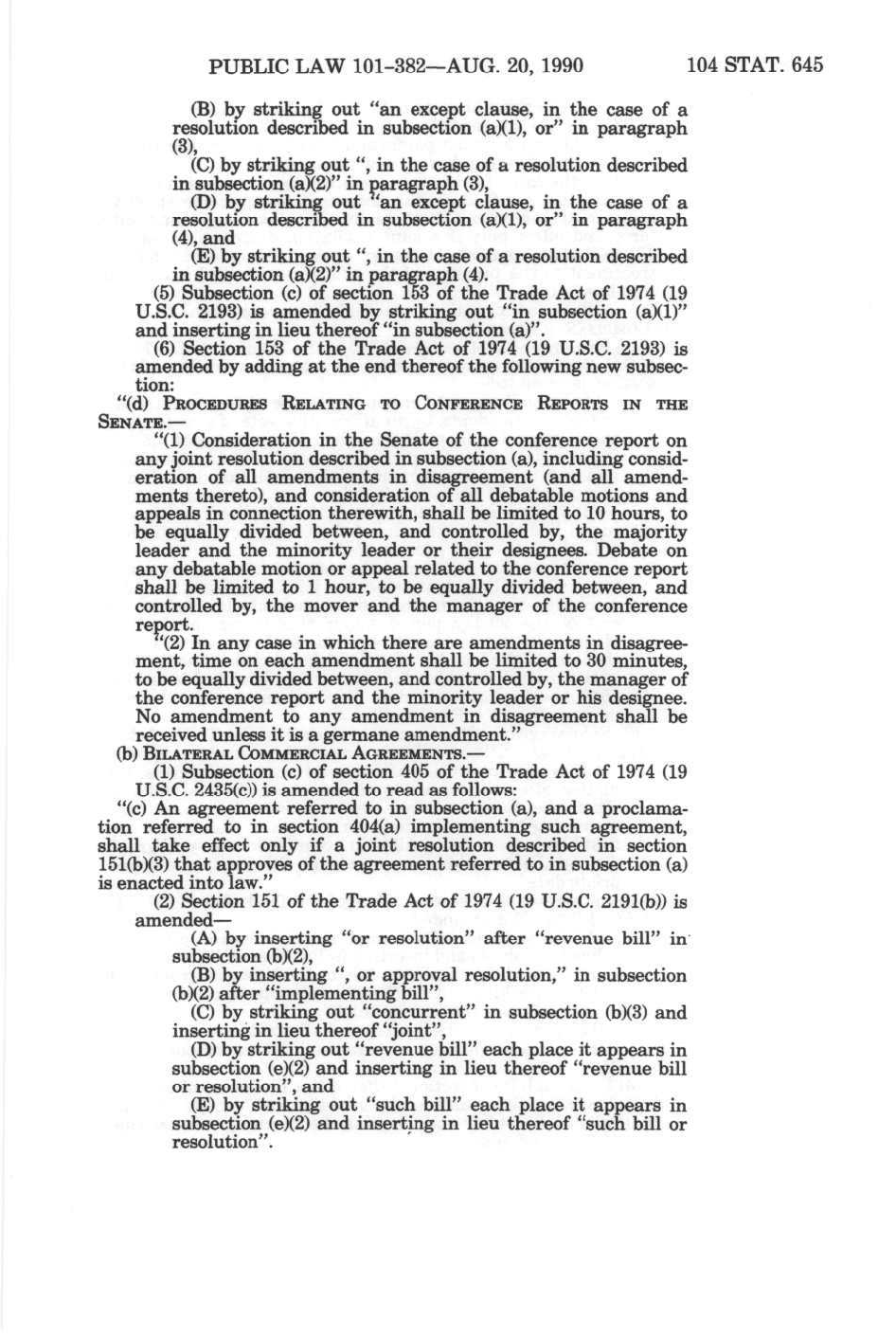 PUBLIC LAW 101-382—AUG. 20, 1990 104 STAT. 645

(B) by striking out "an except clause, in the case of a resolution described in subsection (a)(1), or" in paragraph (3),

(C) by striking out ", in the case of a resolution described in subsection (a)(2)" in paragraph (3),

(D) by striking out "an except clause, in the case of a resolution described in subsection (a)(1), or" in paragraph (4), and

(E) by striking out ", in the case of a resolution described in subsection (a)(2)" in paragraph (4).

(5) Subsection (c) of section 153 of the Trade Act of 1974 (19 U.S.C. 2193) is amended by striking out "in subsection (a)(1)" and inserting in lieu thereof "in subsection (a)".

(6) Section 153 of the Trade Act of 1974 (19 U.S.C. 2193) is amended by adding at the end thereof the following new subsection:

"(d) PROCEDURES RELATING TO CONFERENCE REPORTS IN THE SENATE.—

"(1) Consideration in the Senate of the conference report on any joint resolution described in subsection (a), including consideration of all amendments in disagreement (and all amendments thereto), and consideration of all debatable motions and appeals in connection therewith, shall be limited to 10 hours, to be equally divided between, and controlled by, the majority leader and the minority leader or their designees. Debate on any debatable motion or appeal related to the conference report shall be limited to 1 hour, to be equally divided between, and controlled by, the mover and the manager of the conference report.

"(2) In any case in which there are amendments in disagreement, time on each amendment shall be limited to 30 minutes, to be equally divided between, and controlled by, the manager of the conference report and the minority leader or his designee. No amendment to any amendment in disagreement shall be received unless it is a germane amendment."

(b) BILATERAL COMMERCIAL AGREEMENTS.—

(1) Subsection (c) of section 405 of the Trade Act of 1974 (19 U.S.C. 2435(c)) is amended to read as follows:

"(c) An agreement referred to in subsection (a), and a proclamation referred to in section 404(a) implementing such agreement, shall take effect only if a joint resolution described in section 151(b)(3) that approves of the agreement referred to in subsection (a) is enacted into law."

(2) Section 151 of the Trade Act of 1974 (19 U.S.C. 2191(b)) is amended—

(A) by inserting "or resolution" after "revenue bill" in subsection (b)(2),

(B) by inserting ", or approval resolution," in subsection (b)(2) after "implementing bill",

(C) by striking out "concurrent" in subsection (b)(3) and inserting in lieu thereof "joint",

(D) by striking out "revenue bill" each place it appears in subsection (e)(2) and inserting in lieu thereof "revenue bill or resolution", and

(E) by striking out "such bill" each place it appears in subsection (e)(2) and inserting in lieu thereof "such bill or resolution".